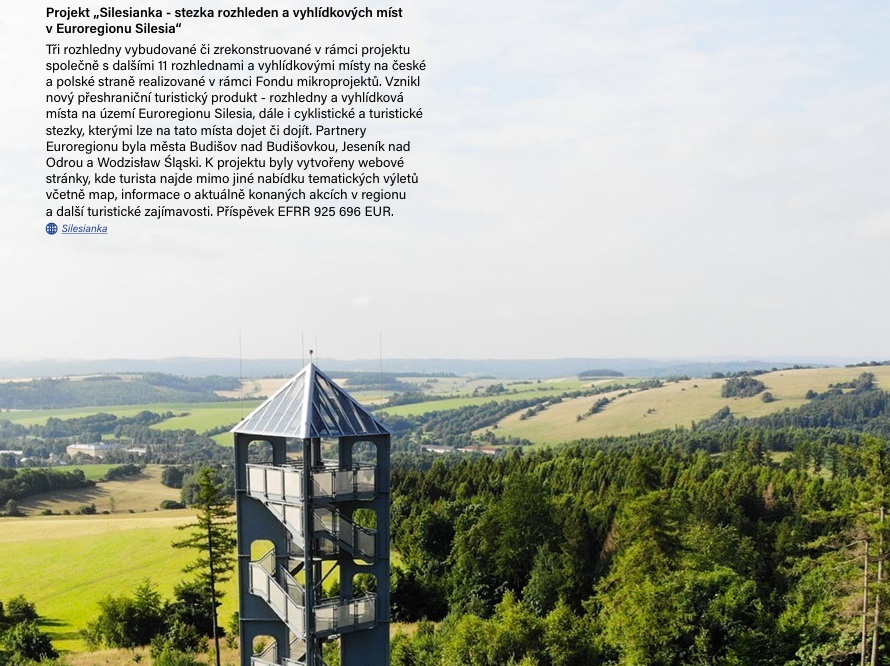 Projekt „Silesianka - stezka rozhleden a vyhlídkových míst v Euroregionu Silesia“

Tři rozhledny vybudované či zrekonstruované v rámci projektu společně s dalšími 11 rozhlednami a vyhlídkovými místy na české a polské straně realizované v rámci Fondu mikroprojektů. Vznikl nový přeshraniční turistický produkt - rozhledny a vyhlídková místa na území Euroregionu Silesia, dále i cyklistické a turistické stezky, kterými lze na tato místa dojet či dojít. Partnery Euroregionu byla města Budišov nad Budišovkou, Jeseník nad Odrou a Wodzisław Śląski. K projektu byly vytvořeny webové stránky, kde turista najde mimo jiné nabídku tematických výletů včetně map, informace o aktuálně konaných akcích v regionu a další turistické zajímavosti. Příspěvek EFRR 925 696 EUR.

Silesianka